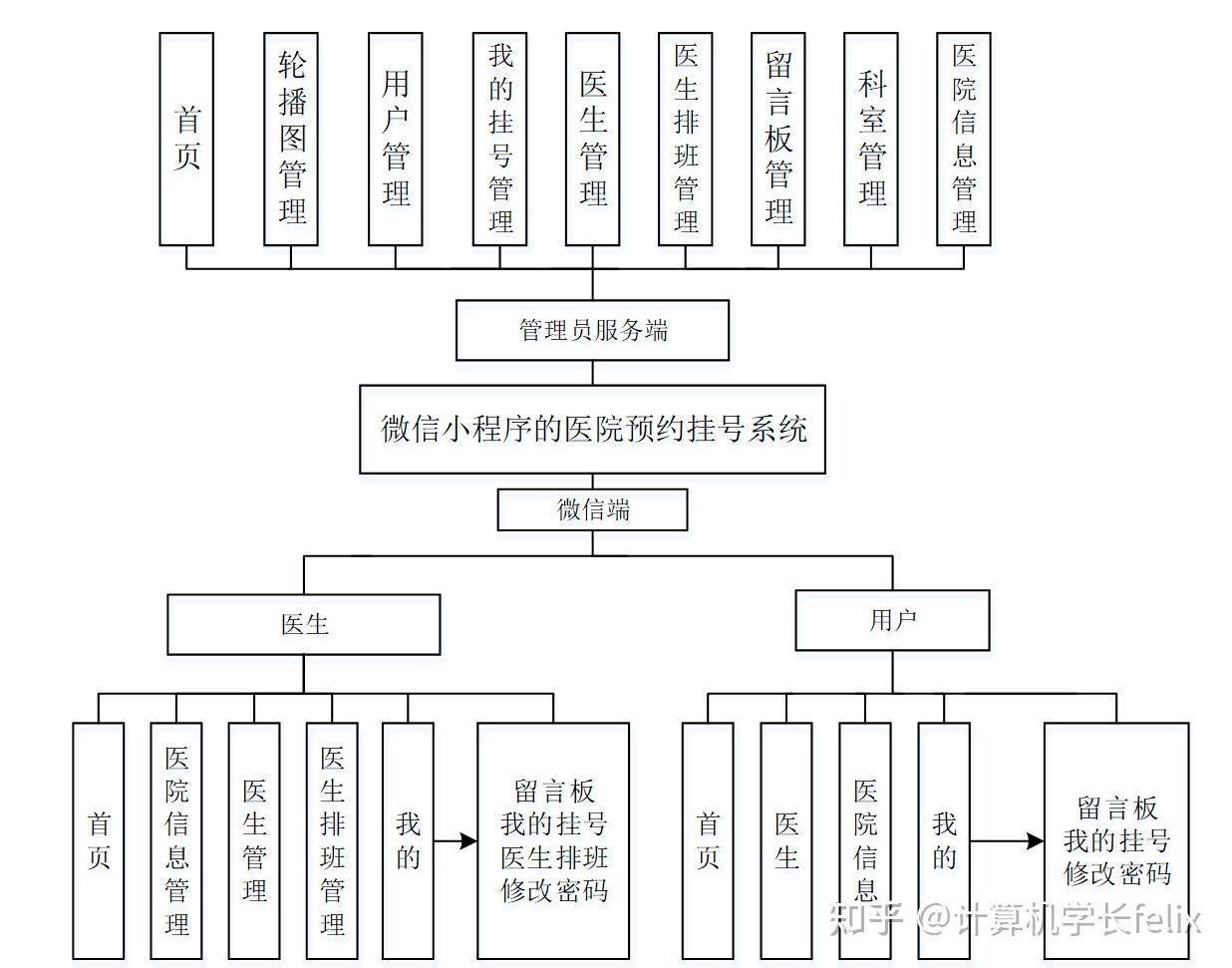 首页

轮播图管理

用户管理

我的挂号管理

医生管理

医生排班管理

留言板管理

科室管理

医院信息管理

管理员服务端

微信小程序的医院预约挂号系统

微信端

医生

用户

首页

医院信息管理

医生管理

医生排班管理

我的

留言板
我的挂号
医生排班
修改密码

首页

医生

医院信息

我的

留言板
我的挂号
修改密码

知乎 @计算机学长felix